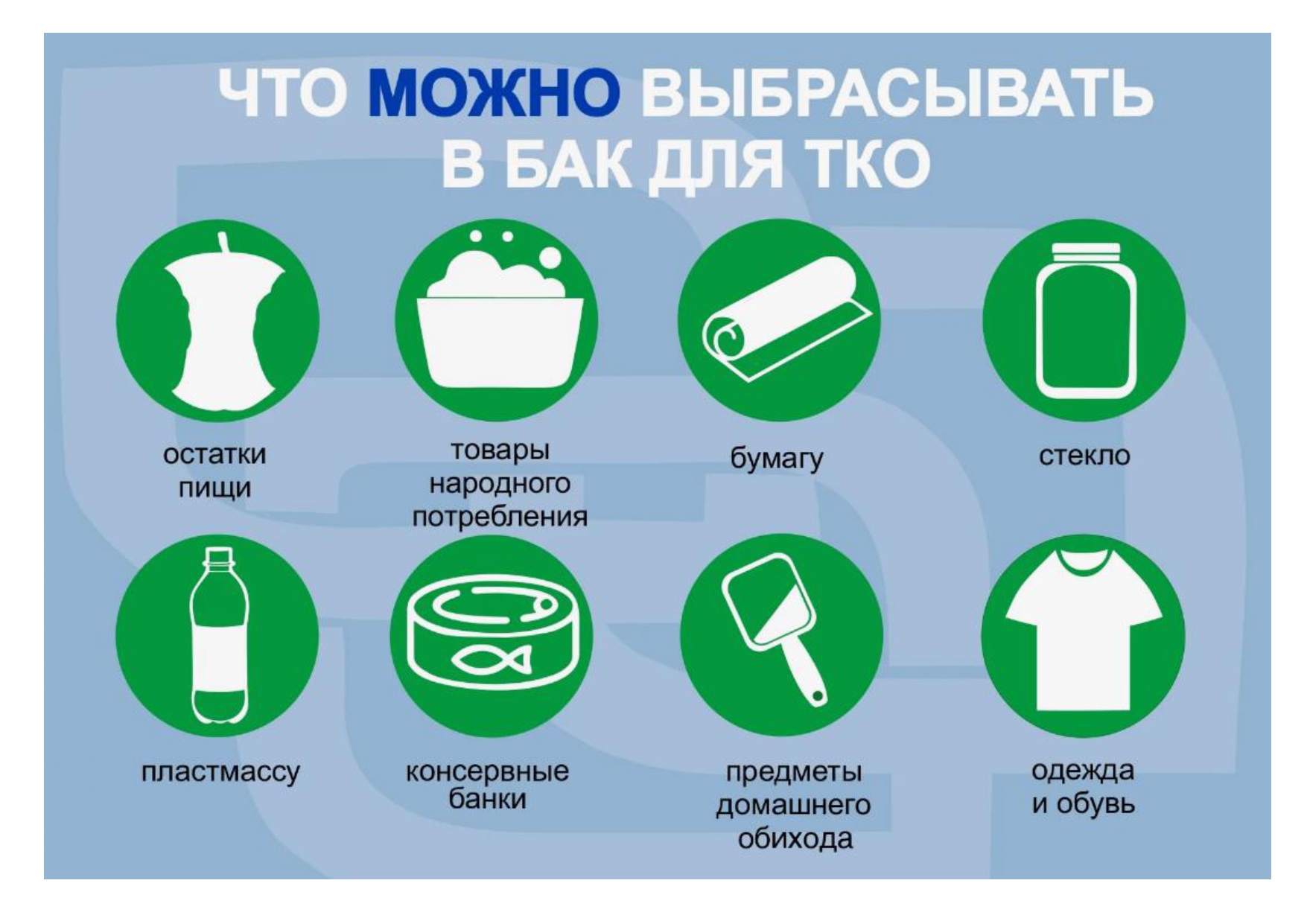 ЧТО МОЖНО ВЫБРАСЫВАТЬ
В БАК ДЛЯ ТКО

остатки пищи

товары народного потребления

бумагу

стекло

пластмассу

консервные банки

предметы домашнего обихода

одежда и обувь